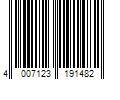 4 007123 191482